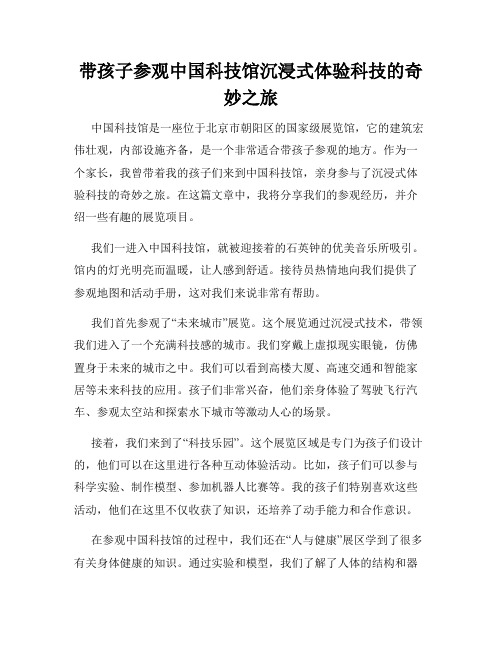 带孩子参观中国科技馆沉浸式体验科技的奇妙之旅

中国科技馆是一座位于北京市朝阳区的国家级展览馆，它的建筑宏伟壮观，内部设施齐备，是一个非常适合带孩子参观的地方。作为一个家长，我曾带着我的孩子们来到中国科技馆，亲身参与了沉浸式体验科技的奇妙之旅。在这篇文章中，我将分享我们的参观经历，并介绍一些有趣的展览项目。

我们一进入中国科技馆，就被迎接着的石英钟的优美音乐所吸引。馆内的灯光明亮而温暖，让人感到舒适。接待员热情地向我们提供了参观地图和活动手册，这对我们来说非常有帮助。

我们首先参观了“未来城市”展览。这个展览通过沉浸式技术，带领我们进入了一个充满科技感的城市。我们穿戴上虚拟现实眼镜，仿佛置身于未来的城市之中。我们可以看到高楼大厦、高速交通和智能家居等未来科技的应用。孩子们非常兴奋，他们亲身体验了驾驶飞行汽车、参观太空站和探索水下城市等激动人心的场景。

接着，我们来到了“科技乐园”。这个展览区域是专门为孩子们设计的，他们可以在这里进行各种互动体验活动。比如，孩子们可以参与科学实验、制作模型、参加机器人比赛等。我的孩子们特别喜欢这些活动，他们在这里不仅收获了知识，还培养了动手能力和合作意识。

在参观中国科技馆的过程中，我们还在“人与健康”展区学到了很多有关身体健康的知识。通过实验和模型，我们了解了人体的结构和器